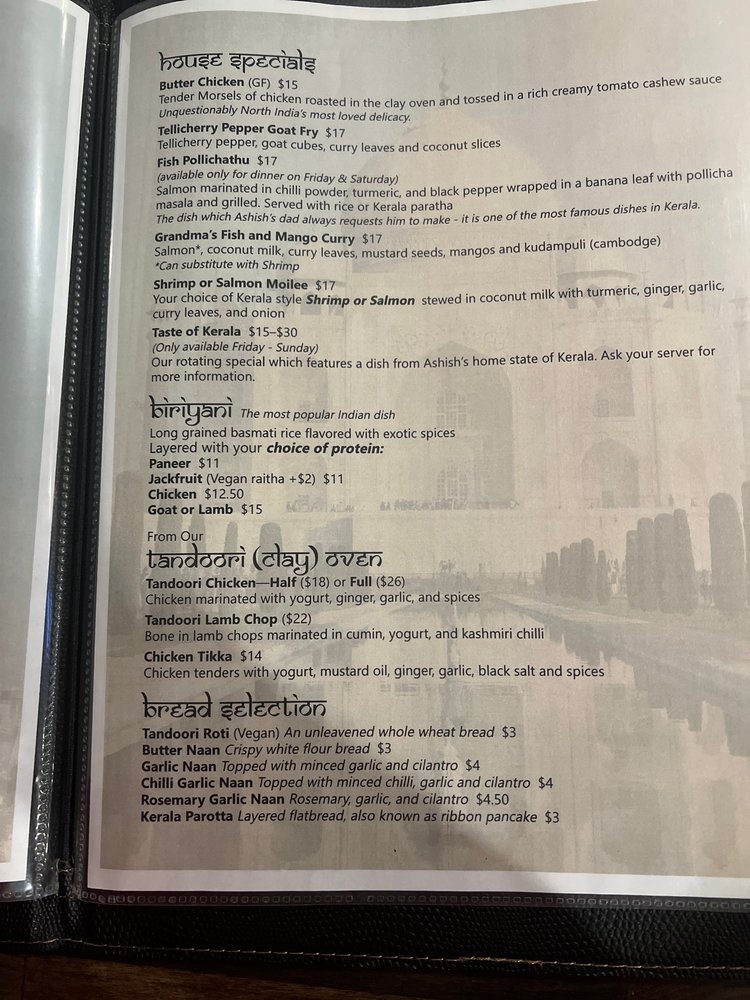 house specials

Butter Chicken (GF) $15
Tender Morsels of chicken roasted in the clay oven and tossed in a rich creamy tomato cashew sauce
Unquestionably North India's most loved delicacy.

Tellicherry Pepper Goat Fry $17
Tellicherry pepper, goat cubes, curry leaves and coconut slices

Fish Pollichathu $17
(available only for dinner on Friday & Saturday)
Salmon marinated in chilli powder, turmeric, and black pepper wrapped in a banana leaf with pollicha masala and grilled. Served with rice or Kerala paratha
The dish which Ashish's dad always requests him to make - it is one of the most famous dishes in Kerala.

Grandma's Fish and Mango Curry $17
Salmon*, coconut milk, curry leaves, mustard seeds, mangos and kudampuli (cambodge)
*Can substitute with Shrimp

Shrimp or Salmon Moilee $17
Your choice of Kerala style Shrimp or Salmon stewed in coconut milk with turmeric, ginger, garlic, curry leaves, and onion

Taste of Kerala $15–$30
(Only available Friday - Sunday)
Our rotating special which features a dish from Ashish's home state of Kerala. Ask your server for more information.

biriyani The most popular Indian dish
Long grained basmati rice flavored with exotic spices
Layered with your choice of protein:
Paneer $11
Jackfruit (Vegan raitha +$2) $11
Chicken $12.50
Goat or Lamb $15

From Our
tandoori (clay) oven

Tandoori Chicken—Half ($18) or Full ($26)
Chicken marinated with yogurt, ginger, garlic, and spices

Tandoori Lamb Chop ($22)
Bone in lamb chops marinated in cumin, yogurt, and kashmiri chilli

Chicken Tikka $14
Chicken tenders with yogurt, mustard oil, ginger, garlic, black salt and spices

bread selection
Tandoori Roti (Vegan) An unleavened whole wheat bread $3
Butter Naan Crispy white flour bread $3
Garlic Naan Topped with minced garlic and cilantro $4
Chilli Garlic Naan Topped with minced chilli, garlic and cilantro $4
Rosemary Garlic Naan Rosemary, garlic, and cilantro $4.50
Kerala Parotta Layered flatbread, also known as ribbon pancake $3